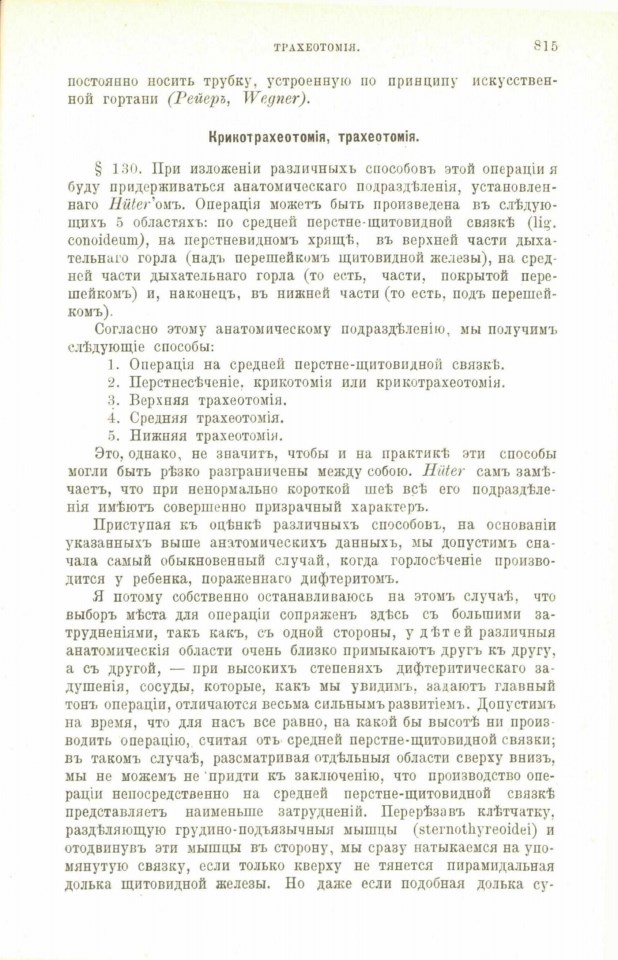 ТРАХЕОТОМІЯ. 815

постоянно носить трубку, устроенную по принципу искусственной гортани (Рейеръ, Wegner).

Крикотрахеотомія, трахеотомія.

§ 130. При изложеніи различныхъ способовъ этой операціи я буду придерживаться анатомическаго подраздѣленія, установленнаго Hüter'омъ. Операція можетъ быть произведена въ слѣдующихъ 5 областяхъ: по средней перстне-щитовидной связкѣ (lig. conoideum), на перстневидномъ хрящѣ, въ верхней части дыхательнаго горла (надъ перешейкомъ щитовидной железы), на средней части дыхательнаго горла (то есть, части, покрытой перешейкомъ) и, наконецъ, въ нижней части (то есть, подъ перешейкомъ).

Согласно этому анатомическому подраздѣленію, мы получимъ слѣдующіе способы:
1. Операція на средней перстне-щитовидной связкѣ.
2. Перстнесѣченіе, крикотомія или крикотрахеотомія.
3. Верхняя трахеотомія.
4. Средняя трахеотомія.
5. Нижняя трахеотомія.

Это, однако, не значитъ, чтобы и на практикѣ эти способы могли быть рѣзко разграничены между собою. Hüter самъ замѣчаетъ, что при ненормально короткой шеѣ всѣ его подраздѣленія имѣютъ совершенно призрачный характеръ.

Приступая къ оцѣнкѣ различныхъ способовъ, на основаніи указанныхъ выше анатомическихъ данныхъ, мы допустимъ сначала самый обыкновенный случай, когда горлосѣченіе производится у ребенка, пораженнаго дифтеритомъ.

Я потому собственно останавливаюсь на этомъ случаѣ, что выборъ мѣста для операціи сопряженъ здѣсь съ большими затрудненіями, такъ какъ, съ одной стороны, у дѣтей различныя анатомическія области очень близко примыкаютъ другъ къ другу, а съ другой, — при высокихъ степеняхъ дифтеритическаго задушенія, сосуды, которые, какъ мы увидимъ, задаютъ главный тонъ операціи, отличаются весьма сильнымъ развитіемъ. Допустимъ на время, что для насъ все равно, на какой бы высотѣ ни производить операцію, считая отъ средней перстне-щитовидной связки; въ такомъ случаѣ, разсматривая отдѣльныя области сверху внизъ, мы не можемъ не придти къ заключенію, что производство операціи непосредственно на средней перстне-щитовидной связкѣ представляетъ наименьше затрудненій. Перерѣзавъ клѣтчатку, раздѣляющую грудино-подъязычныя мышцы (sternothyreoidei) и отодвинувъ эти мышцы въ сторону, мы сразу натыкаемся на упомянутую связку, если только кверху не тянется пирамидальная долька щитовидной железы. Но даже если подобная долька су-